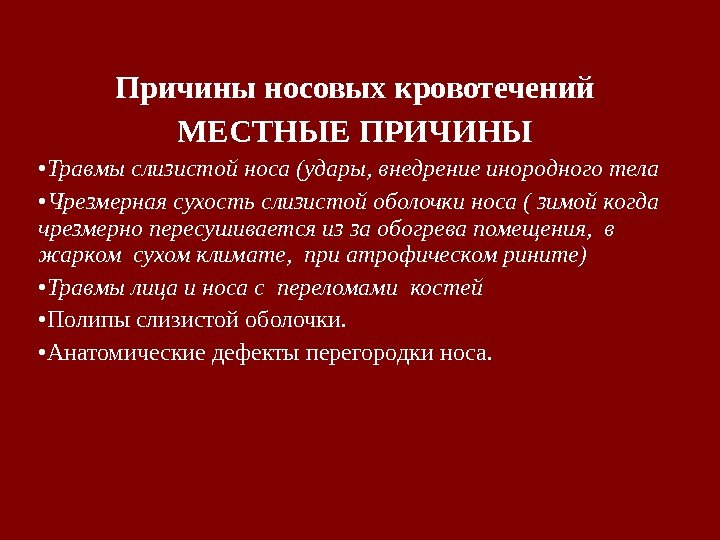 Причины носовых кровотечений

МЕСТНЫЕ ПРИЧИНЫ

• Травмы слизистой носа (удары, внедрение инородного тела

• Чрезмерная сухость слизистой оболочки носа ( зимой когда чрезмерно пересушивается из за обогрева помещения, в жарком сухом климате, при атрофическом рините)

• Травмы лица и носа с переломами костей

• Полипы слизистой оболочки.

• Анатомические дефекты перегородки носа.